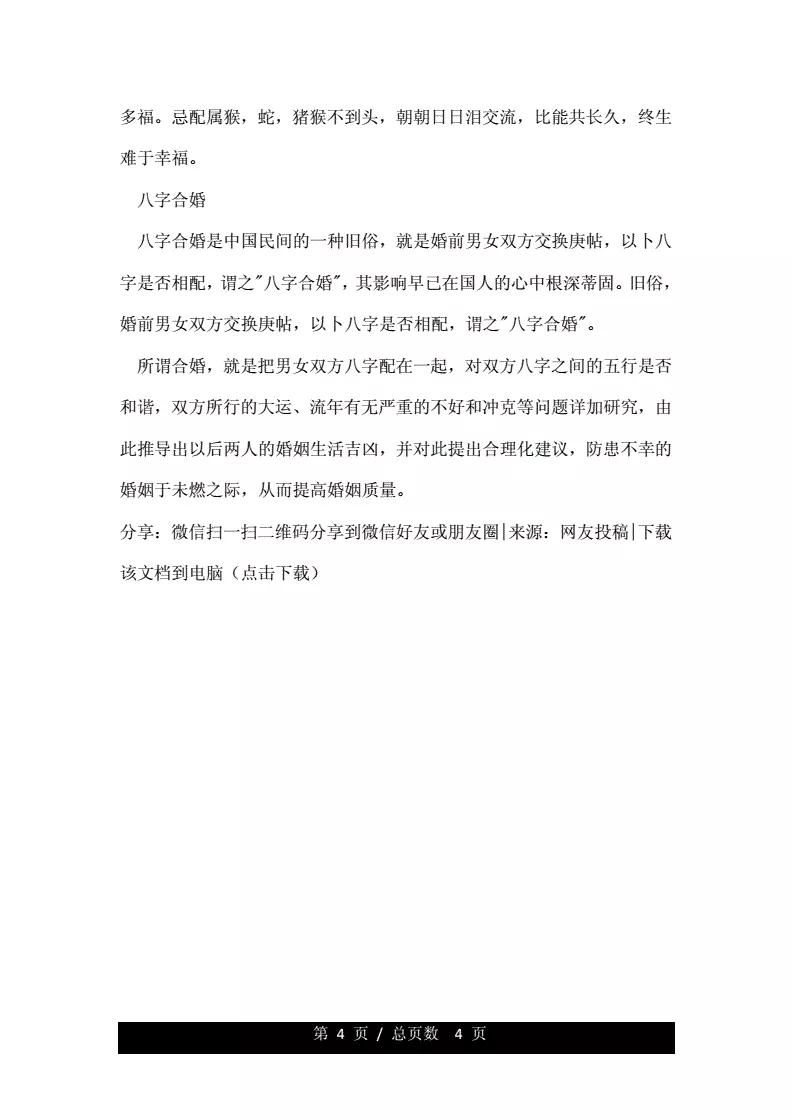 多福。忌配属猴，蛇，猪猴不到头，朝朝日日泪交流，比能共长久，终生难于幸福。

八字合婚

八字合婚是中国民间的一种旧俗，就是婚前男女双方交换庚帖，以卜八字是否相配，谓之"八字合婚"，其影响早已在国人的心中根深蒂固。旧俗，婚前男女双方交换庚帖，以卜八字是否相配，谓之"八字合婚"。

所谓合婚，就是把男女双方八字配在一起，对双方八字之间的五行是否和谐，双方所行的大运、流年有无严重的不好和冲克等问题详加研究，由此推导出以后两人的婚姻生活吉凶，并对此提出合理化建议，防患不幸的婚姻于未燃之际，从而提高婚姻质量。

分享：微信扫一扫二维码分享到微信好友或朋友圈|来源：网友投稿|下载该文档到电脑（点击下载）

第 4 页 / 总页数 4 页